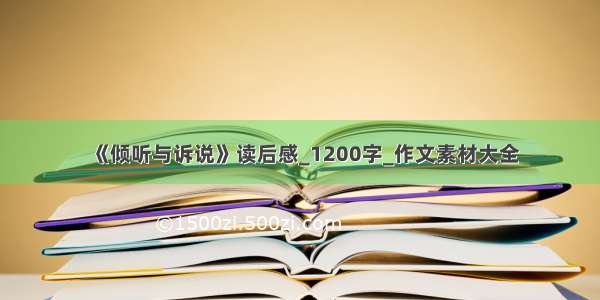 《倾听与诉说》读后感_1200字_作文素材大全

©1500zi.500zi.com